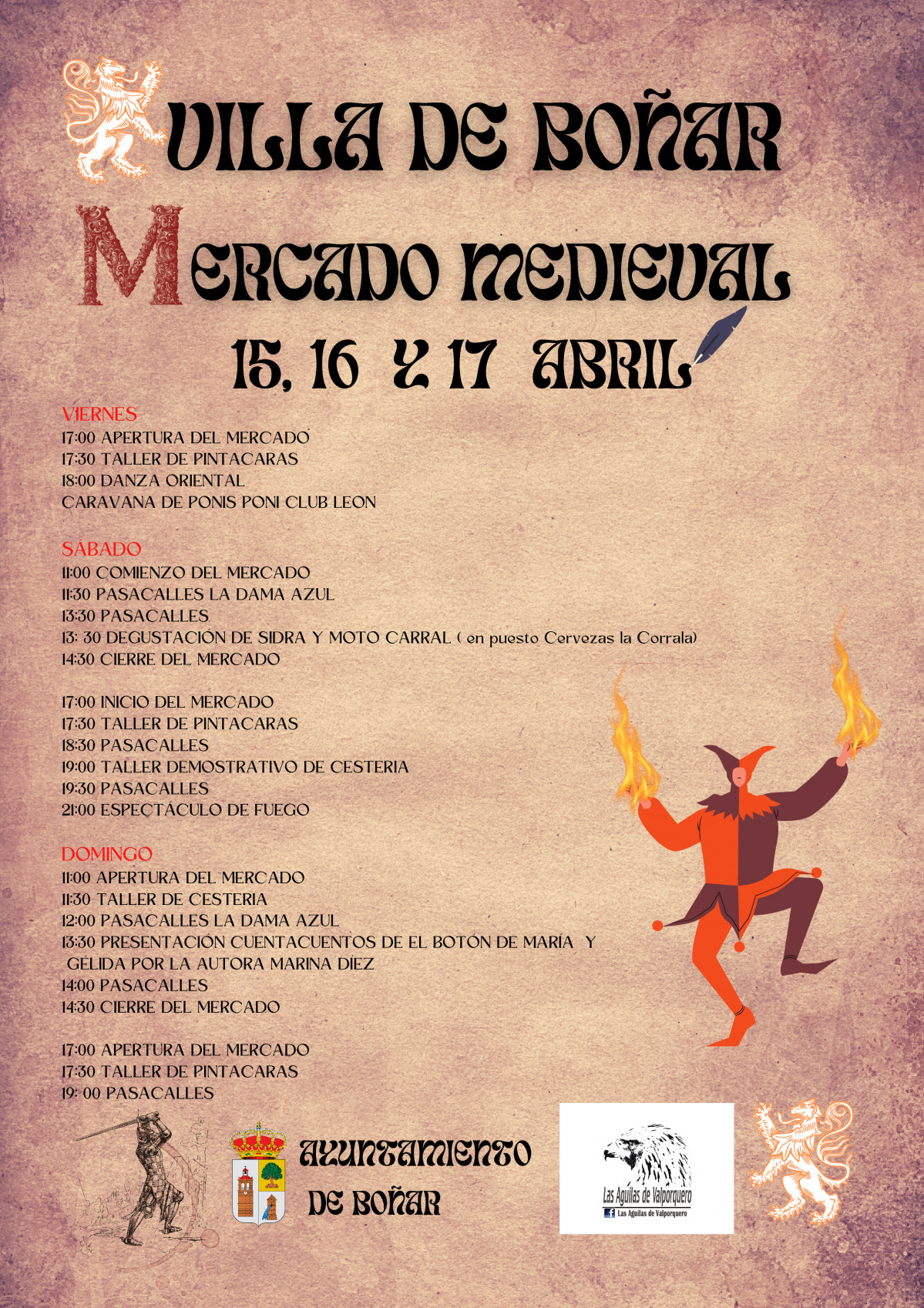 VILLA DE BOÑAR

MERCADO MEDIEVAL

15, 16 Y 17 ABRIL

VIERNES
17:00 APERTURA DEL MERCADO
17:30 TALLER DE PINTACARAS
18:00 DANZA ORIENTAL
CARAVANA DE PONIS PONI CLUB LEON

SÁBADO
11:00 COMIENZO DEL MERCADO
11:30 PASACALLES LA DAMA AZUL
13:30 PASACALLES
13: 30 DEGUSTACIÓN DE SIDRA Y MOTO CARRAL ( en puesto Cervezas la Corrala)
14:30 CIERRE DEL MERCADO

17:00 INICIO DEL MERCADO
17:30 TALLER DE PINTACARAS
18:30 PASACALLES
19:00 TALLER DEMOSTRATIVO DE CESTERIA
19:30 PASACALLES
21:00 ESPECTÁCULO DE FUEGO

DOMINGO
11:00 APERTURA DEL MERCADO
11:30 TALLER DE CESTERIA
12:00 PASACALLES LA DAMA AZUL
13:30 PRESENTACIÓN CUENTACUENTOS DE EL BOTÓN DE MARÍA Y GÉLIDA POR LA AUTORA MARINA DÍEZ
14:00 PASACALLES
14:30 CIERRE DEL MERCADO

17:00 APERTURA DEL MERCADO
17:30 TALLER DE PINTACARAS
19: 00 PASACALLES

AYUNTAMIENTO
DE BOÑAR

Las Aguilas de Valporquero
Las Aguilas de Valporquero